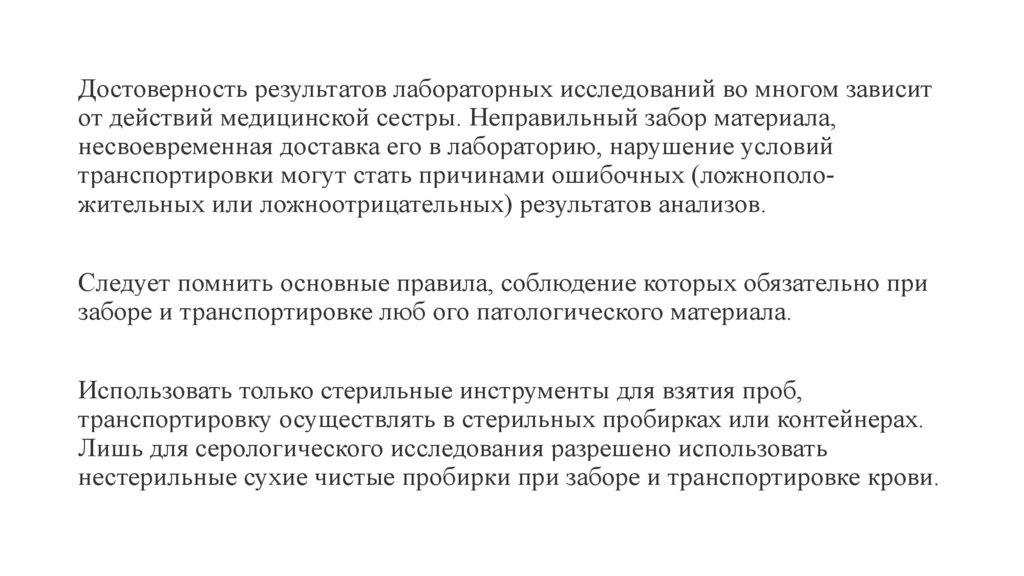 Достоверность результатов лабораторных исследований во многом зависит от действий медицинской сестры. Неправильный забор материала, несвоевременная доставка его в лабораторию, нарушение условий транспортировки могут стать причинами ошибочных (ложноположительных или ложноотрицательных) результатов анализов.

Следует помнить основные правила, соблюдение которых обязательно при заборе и транспортировке люб ого патологического материала.

Использовать только стерильные инструменты для взятия проб, транспортировку осуществлять в стерильных пробирках или контейнерах. Лишь для серологического исследования разрешено использовать нестерильные сухие чистые пробирки при заборе и транспортировке крови.